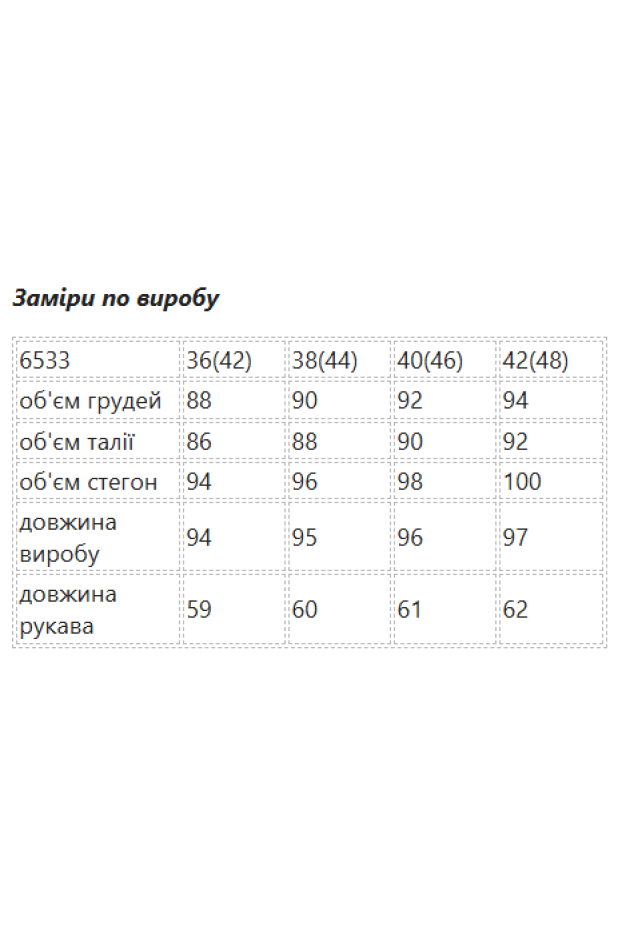 Заміри по виробу

| 6533 | 36(42) | 38(44) | 40(46) | 42(48) |
|---|---|---|---|---|
| об'єм грудей | 88 | 90 | 92 | 94 |
| об'єм талії | 86 | 88 | 90 | 92 |
| об'єм стегон | 94 | 96 | 98 | 100 |
| довжина виробу | 94 | 95 | 96 | 97 |
| довжина рукава | 59 | 60 | 61 | 62 |